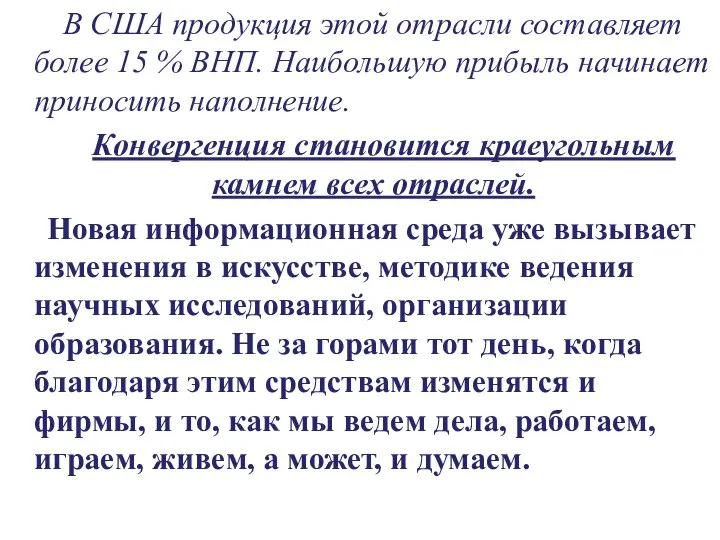 В США продукция этой отрасли составляет более 15 % ВНП. Наибольшую прибыль начинает приносить наполнение.

Конвергенция становится краеугольным камнем всех отраслей.

Новая информационная среда уже вызывает изменения в искусстве, методике ведения научных исследований, организации образования. Не за горами тот день, когда благодаря этим средствам изменятся и фирмы, и то, как мы ведем дела, работаем, играем, живем, а может, и думаем.